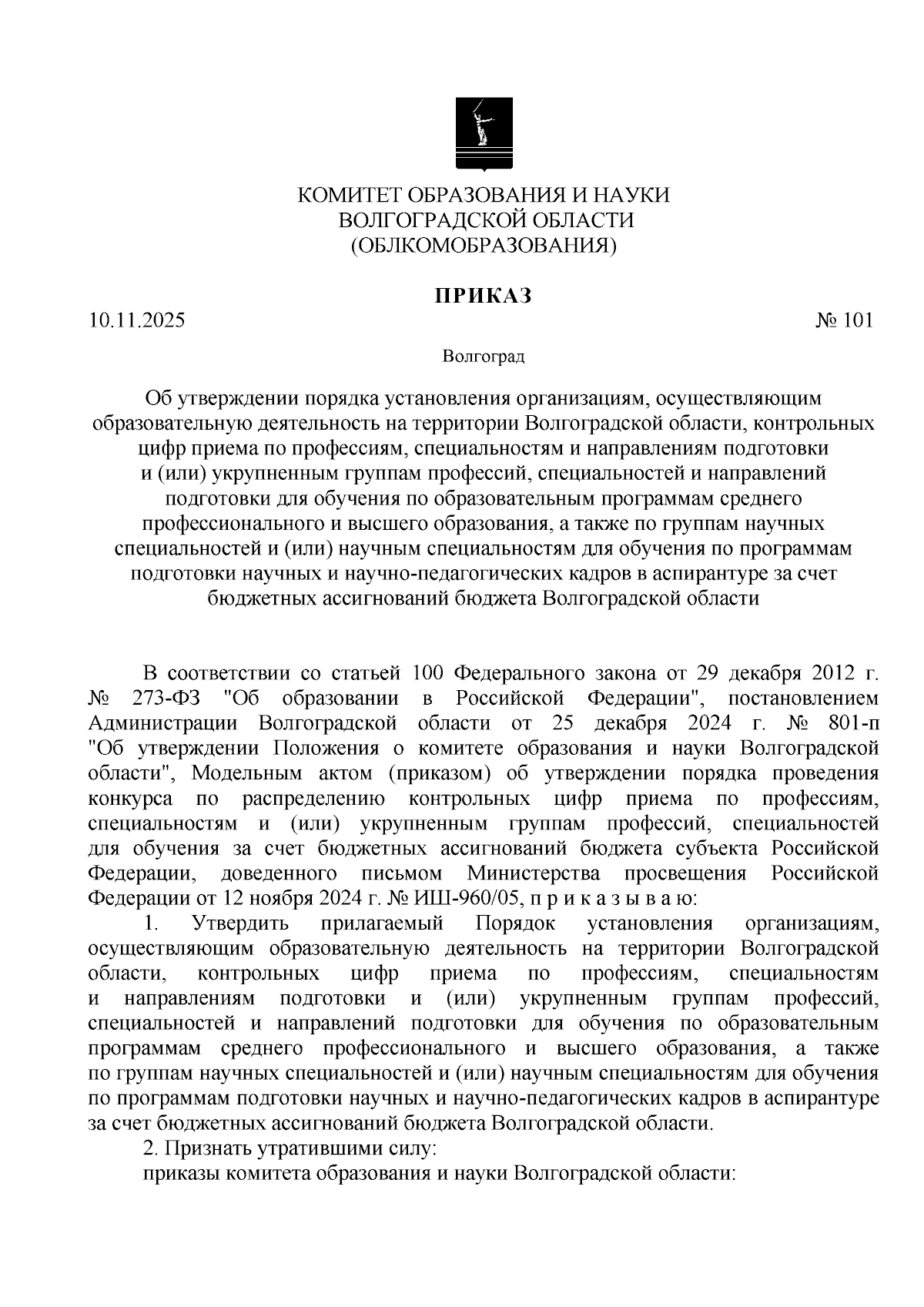 КОМИТЕТ ОБРАЗОВАНИЯ И НАУКИ
ВОЛГОГРАДСКОЙ ОБЛАСТИ
(ОБЛКОМОБРАЗОВАНИЯ)

ПРИКАЗ

10.11.2025 № 101

Волгоград

Об утверждении порядка установления организациям, осуществляющим образовательную деятельность на территории Волгоградской области, контрольных цифр приема по профессиям, специальностям и направлениям подготовки и (или) укрупненным группам профессий, специальностей и направлений подготовки для обучения по образовательным программам среднего профессионального и высшего образования, а также по группам научных специальностей и (или) научным специальностям для обучения по программам подготовки научных и научно-педагогических кадров в аспирантуре за счет бюджетных ассигнований бюджета Волгоградской области

В соответствии со статьей 100 Федерального закона от 29 декабря 2012 г. № 273-ФЗ "Об образовании в Российской Федерации", постановлением Администрации Волгоградской области от 25 декабря 2024 г. № 801-п "Об утверждении Положения о комитете образования и науки Волгоградской области", Модельным актом (приказом) об утверждении порядка проведения конкурса по распределению контрольных цифр приема по профессиям, специальностям и (или) укрупненным группам профессий, специальностей для обучения за счет бюджетных ассигнований бюджета субъекта Российской Федерации, доведенного письмом Министерства просвещения Российской Федерации от 12 ноября 2024 г. № ИШ-960/05, п р и к а з ы в а ю:

1. Утвердить прилагаемый Порядок установления организациям, осуществляющим образовательную деятельность на территории Волгоградской области, контрольных цифр приема по профессиям, специальностям и направлениям подготовки и (или) укрупненным группам профессий, специальностей и направлений подготовки для обучения по образовательным программам среднего профессионального и высшего образования, а также по группам научных специальностей и (или) научным специальностям для обучения по программам подготовки научных и научно-педагогических кадров в аспирантуре за счет бюджетных ассигнований бюджета Волгоградской области.

2. Признать утратившими силу:

приказы комитета образования и науки Волгоградской области: